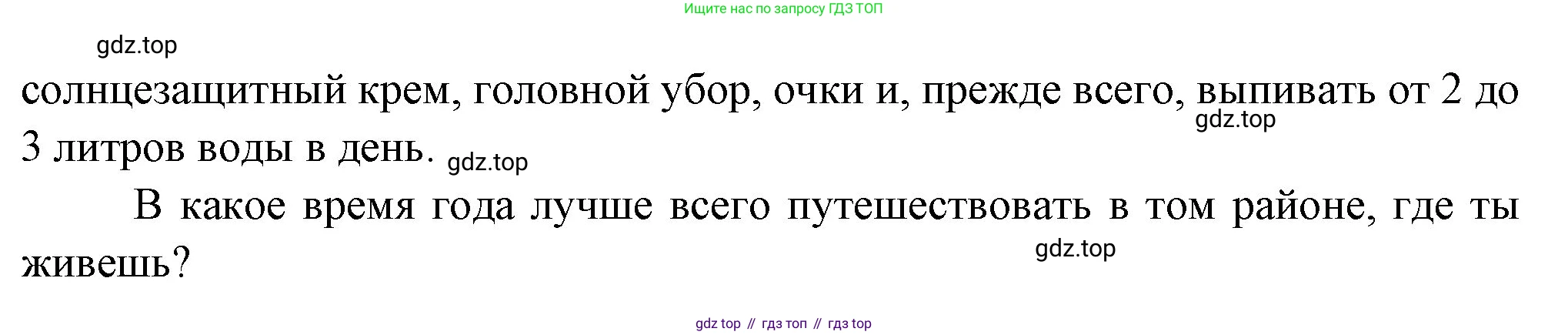 Ищите нас по запросу ГДЗ ТОП

gdz.top

солнцезащитный крем, головной убор, очки и, прежде всего, выпивать от 2 до 3 литров воды в день.

gdz.top

gdz.top

В какое время года лучше всего путешествовать в том районе, где ты живешь?

gdz.top

gdz top // гдз топ // гдз top